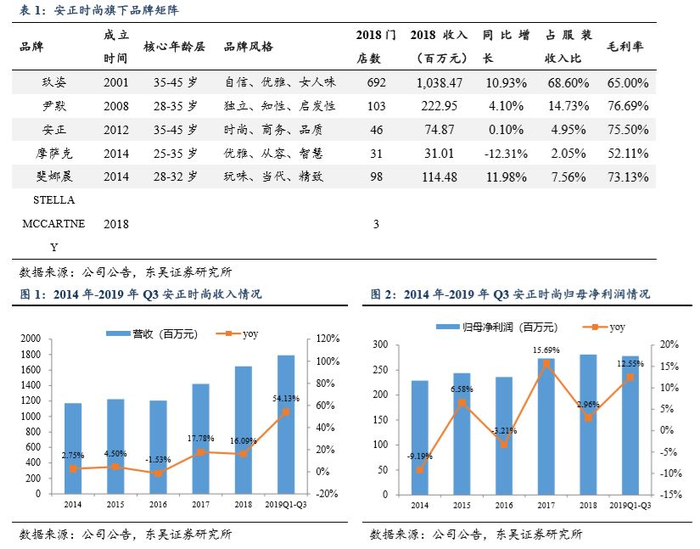 表 1：安正时尚旗下品牌矩阵

| 品牌 | 成立时间 | 核心年龄层 | 品牌风格 | 2018 门店数 | 2018 收入（百万元） | 同比增长 | 占服装收入比 | 毛利率 |
|---|---|---|---|---|---|---|---|---|
| 玖姿 | 2001 | 35-45 岁 | 自信、优雅、女人味 | 692 | 1,038.47 | 10.93% | 68.60% | 65.00% |
| 尹默 | 2008 | 28-35 岁 | 独立、知性、启发性 | 103 | 222.95 | 4.10% | 14.73% | 76.69% |
| 安正 | 2012 | 35-45 岁 | 时尚、商务、品质 | 46 | 74.87 | 0.10% | 4.95% | 75.50% |
| 摩萨克 | 2014 | 25-35 岁 | 优雅、从容、智慧 | 31 | 31.01 | -12.31% | 2.05% | 52.11% |
| 斐娜晨 | 2014 | 28-32 岁 | 玩味、当代、精致 | 98 | 114.48 | 11.98% | 7.56% | 73.13% |
| STELLA MCCARTNEY | 2018 | | | 3 | | | | |

数据来源：公司公告，东吴证券研究所

图 1：2014 年-2019 年 Q3 安正时尚收入情况

营收（百万元） yoy

2000 1800 1600 1400 1200 1000 800 600 400 200 0

120% 100% 80% 60% 40% 20% 0% -20%

2.75% 4.50% -1.53% 17.78% 16.09% 54.13%

2014 2015 2016 2017 2018 2019Q1-Q3

数据来源：公司公告，东吴证券研究所

图 2：2014 年-2019 年 Q3 安正时尚归母净利润情况

归母净利润（百万元） yoy

300 250 200 150 100 50 0

20% 15% 10% 5% 0% -5% -10% -15%

-9.19% 6.58% -3.21% 15.69% 2.96% 12.55%

2014 2015 2016 2017 2018 2019Q1-Q3

数据来源：公司公告，东吴证券研究所